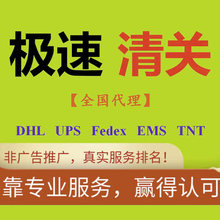 极速 清关

【全国代理】

DHL UPS Fedex EMS TNT

非广告推广，真实服务排名！

靠专业服务，赢得认可